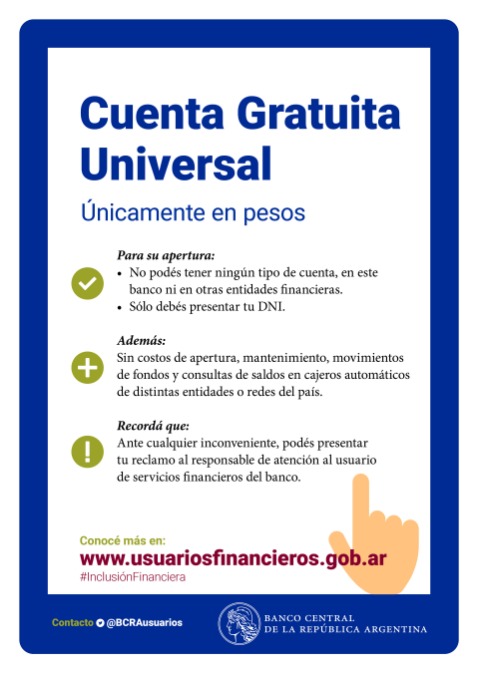 Cuenta Gratuita Universal

Únicamente en pesos

Para su apertura:
• No podés tener ningún tipo de cuenta, en este banco ni en otras entidades financieras.
• Sólo debés presentar tu DNI.

Además:
Sin costos de apertura, mantenimiento, movimientos de fondos y consultas de saldos en cajeros automáticos de distintas entidades o redes del país.

Recordá que:
Ante cualquier inconveniente, podés presentar tu reclamo al responsable de atención al usuario de servicios financieros del banco.

Conocé más en:
www.usuariosfinancieros.gob.ar
#InclusiónFinanciera

Contacto @BCRAusuarios

BANCO CENTRAL DE LA REPÚBLICA ARGENTINA